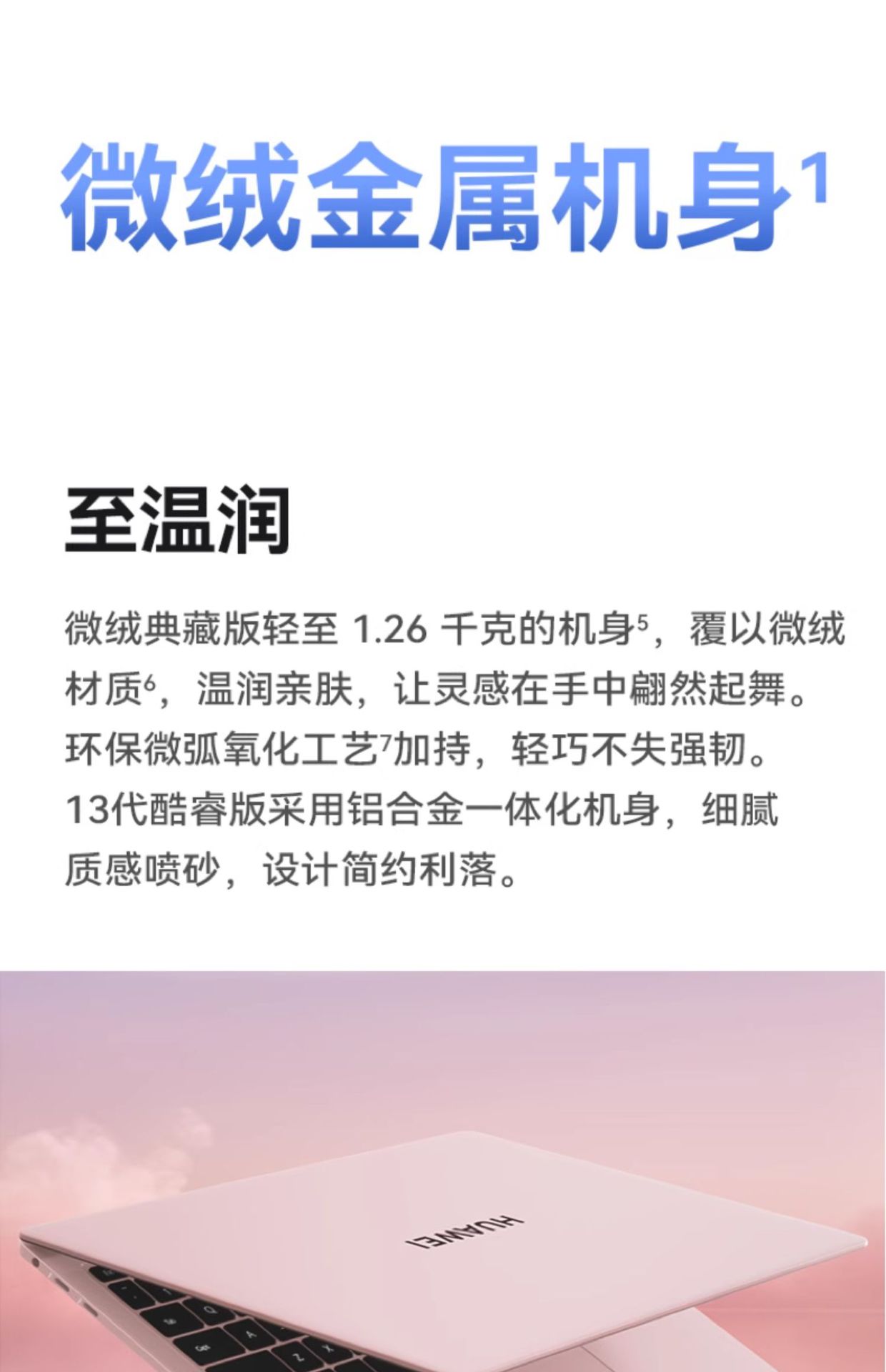 微绒金属机身$^{1}$

至温润

微绒典藏版轻至1.26千克的机身$^{5}$，覆以微绒材质$^{6}$，温润亲肤，让灵感在手中翩然起舞。环保微弧氧化工艺$^{7}$加持，轻巧不失强韧。13代酷睿版采用铝合金一体化机身，细腻质感喷砂，设计简约利落。

HUAWEI